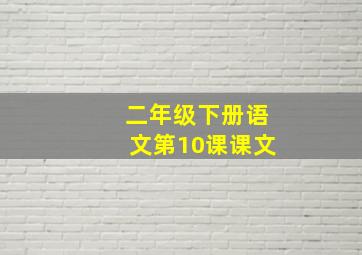 二年级下册语文第10课课文